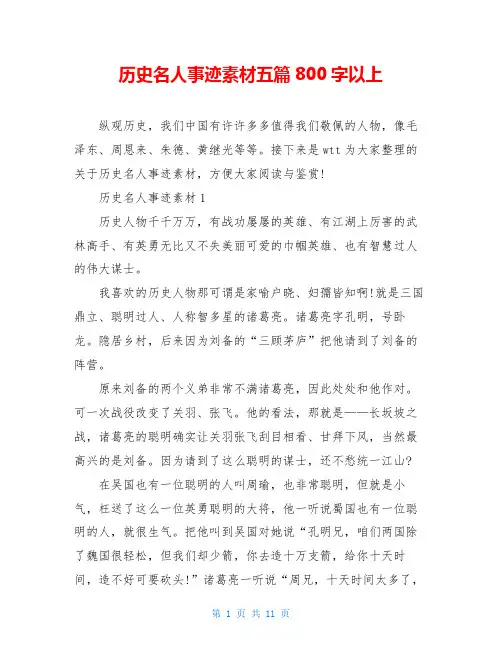 历史名人事迹素材五篇 800 字以上

纵观历史，我们中国有许许多多值得我们敬佩的人物，像毛泽东、周恩来、朱德、黄继光等等。接下来是 wtt 为大家整理的关于历史名人事迹素材，方便大家阅读与鉴赏!

历史名人事迹素材 1

历史人物千千万万，有战功屡屡的英雄、有江湖上厉害的武林高手、有英勇无比又不失美丽可爱的巾帼英雄、也有智慧过人的伟大谋士。

我喜欢的历史人物那可谓是家喻户晓、妇孺皆知啊!就是三国鼎立、聪明过人、人称智多星的诸葛亮。诸葛亮字孔明，号卧龙。隐居乡村，后来因为刘备的“三顾茅庐”把他请到了刘备的阵营。

原来刘备的两个义弟非常不满诸葛亮，因此处处和他作对。可一次战役改变了关羽、张飞。他的看法，那就是——长坂坡之战，诸葛亮的聪明确实让关羽张飞刮目相看、甘拜下风，当然最高兴的是刘备。因为请到了这么聪明的谋士，还不愁统一江山?

在吴国也有一位聪明的人叫周瑜，也非常聪明，但就是小气，枉送了这么一位英勇聪明的大将，他一听说蜀国也有一位聪明的人，就很生气。把他叫到吴国对她说“孔明兄，咱们两国除了魏国很轻松，但我们却少箭，你去造十万支箭，给你十天时间，造不好可要砍头!”诸葛亮一听说“周兄，十天时间太多了，

第 1 页 共 11 页